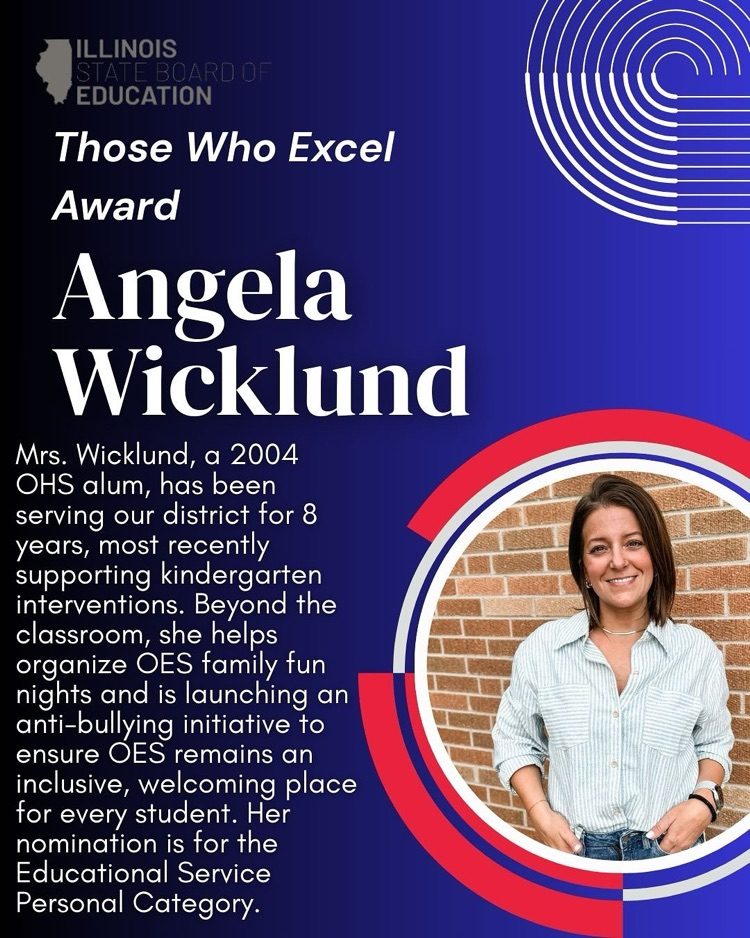 ILLINOIS
STATE BOARD OF
EDUCATION

Those Who Excel Award

Angela Wicklund

Mrs. Wicklund, a 2004 OHS alum, has been serving our district for 8 years, most recently supporting kindergarten interventions. Beyond the classroom, she helps organize OES family fun nights and is launching an anti-bullying initiative to ensure OES remains an inclusive, welcoming place for every student. Her nomination is for the Educational Service Personal Category.